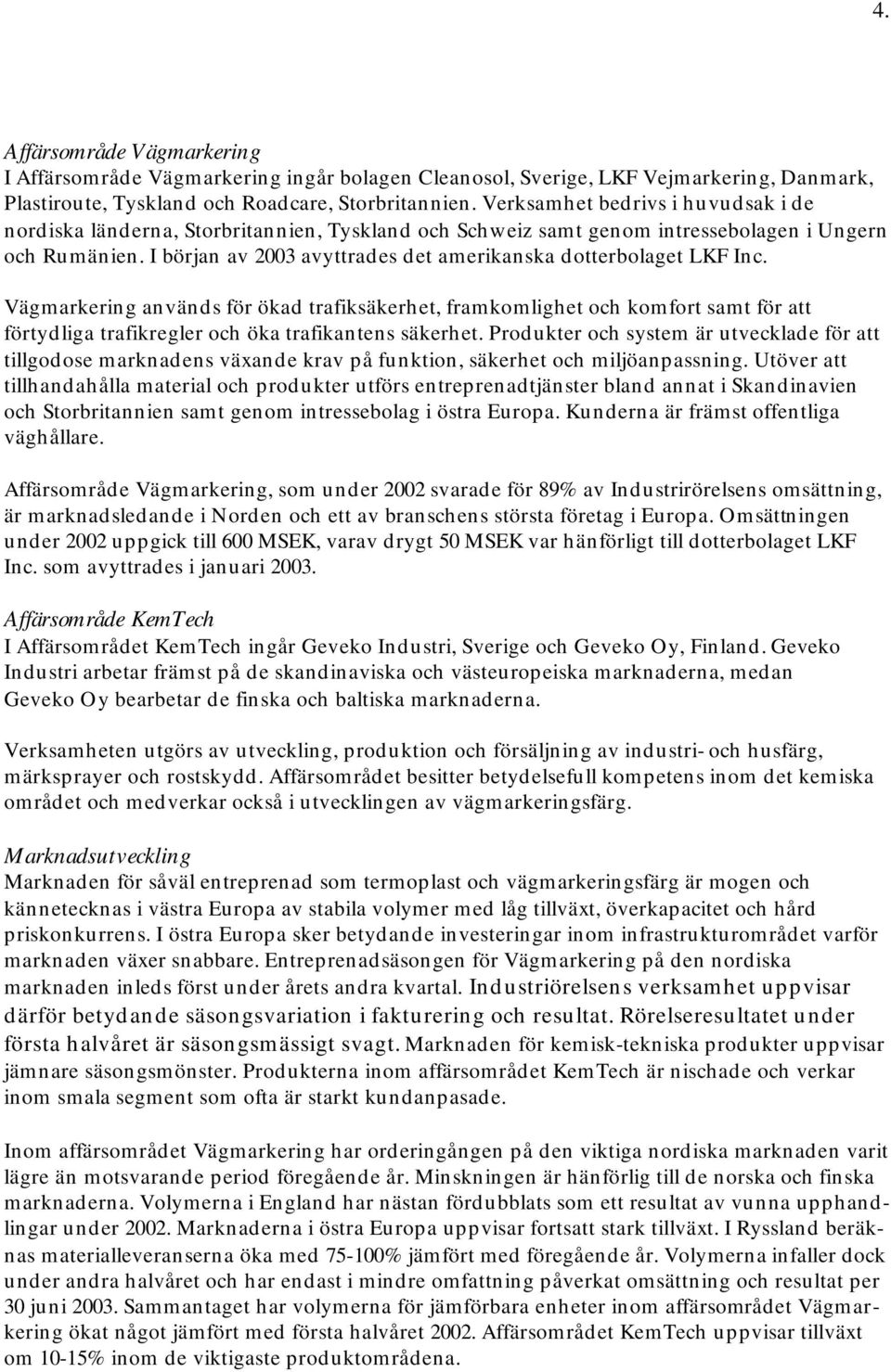 4.

Affärsområde Vägmarkering
I Affärsområde Vägmarkering ingår bolagen Cleanosol, Sverige, LKF Vejmarkering, Danmark, Plastiroute, Tyskland och Roadcare, Storbritannien. Verksamhet bedrivs i huvudsak i de nordiska länderna, Storbritannien, Tyskland och Schweiz samt genom intressebolagen i Ungern och Rumänien. I början av 2003 avyttrades det amerikanska dotterbolaget LKF Inc.

Vägmarkering används för ökad trafiksäkerhet, framkomlighet och komfort samt för att förtydliga trafikregler och öka trafikantens säkerhet. Produkter och system är utvecklade för att tillgodose marknadens växande krav på funktion, säkerhet och miljöanpassning. Utöver att tillhandahålla material och produkter utförs entreprenadtjänster bland annat i Skandinavien och Storbritannien samt genom intressebolag i östra Europa. Kunderna är främst offentliga väghållare.

Affärsområde Vägmarkering, som under 2002 svarade för 89% av Industrirörelsens omsättning, är marknadsledande i Norden och ett av branschens största företag i Europa. Omsättningen under 2002 uppgick till 600 MSEK, varav drygt 50 MSEK var hänförligt till dotterbolaget LKF Inc. som avyttrades i januari 2003.

Affärsområde KemTech
I Affärsområdet KemTech ingår Geveko Industri, Sverige och Geveko Oy, Finland. Geveko Industri arbetar främst på de skandinaviska och västeuropeiska marknaderna, medan Geveko Oy bearbetar de finska och baltiska marknaderna.

Verksamheten utgörs av utveckling, produktion och försäljning av industri- och husfärg, märksprayer och rostskydd. Affärsområdet besitter betydelsefull kompetens inom det kemiska området och medverkar också i utvecklingen av vägmarkeringsfärg.

Marknadsutveckling
Marknaden för såväl entreprenad som termoplast och vägmarkeringsfärg är mogen och kännetecknas i västra Europa av stabila volymer med låg tillväxt, överkapacitet och hård priskonkurrens. I östra Europa sker betydande investeringar inom infrastrukturområdet varför marknaden växer snabbare. Entreprenadsäsongen för Vägmarkering på den nordiska marknaden inleds först under årets andra kvartal. Industriörelsens verksamhet uppvisar därför betydande säsongsvariation i fakturering och resultat. Rörelseresultatet under första halvåret är säsongsmässigt svagt. Marknaden för kemisk-tekniska produkter uppvisar jämnare säsongsmönster. Produkterna inom affärsområdet KemTech är nischade och verkar inom smala segment som ofta är starkt kundanpasade.

Inom affärsområdet Vägmarkering har orderingången på den viktiga nordiska marknaden varit lägre än motsvarande period föregående år. Minskningen är hänförlig till de norska och finska marknaderna. Volymerna i England har nästan fördubblats som ett resultat av vunna upphandlingar under 2002. Marknaderna i östra Europa uppvisar fortsatt stark tillväxt. I Ryssland beräknas materialleveranserna öka med 75-100% jämfört med föregående år. Volymerna infaller dock under andra halvåret och har endast i mindre omfattning påverkat omsättning och resultat per 30 juni 2003. Sammantaget har volymerna för jämförbara enheter inom affärsområdet Vägmarkering ökat något jämfört med första halvåret 2002. Affärsområdet KemTech uppvisar tillväxt om 10-15% inom de viktigaste produktområdena.